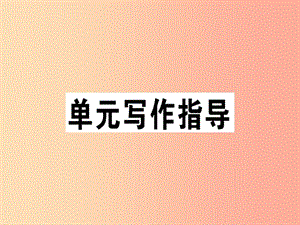 单元写作指导